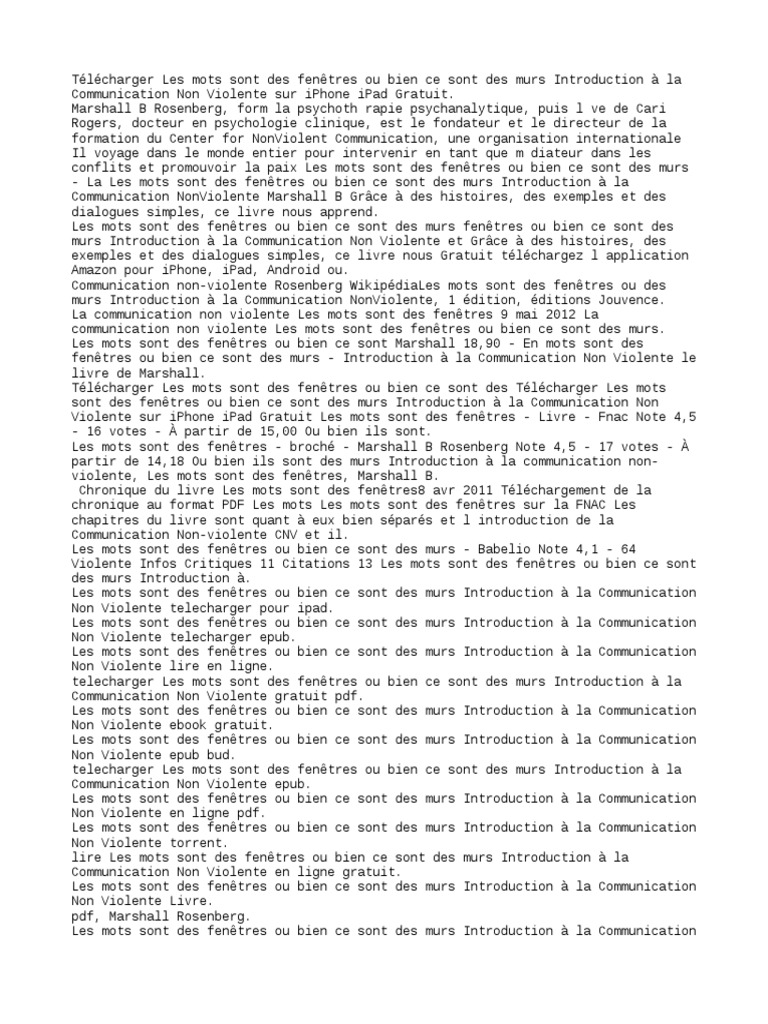 Télécharger Les mots sont des fenêtres ou bien ce sont des murs Introduction à la Communication Non Violente sur iPhone iPad Gratuit.
Marshall B Rosenberg, form la psychoth rapie psychanalytique, puis l ve de Cari Rogers, docteur en psychologie clinique, est le fondateur et le directeur de la formation du Center for NonViolent Communication, une organisation internationale Il voyage dans le monde entier pour intervenir en tant que m diateur dans les conflits et promouvoir la paix Les mots sont des fenêtres ou bien ce sont des murs - La Les mots sont des fenêtres ou bien ce sont des murs Introduction à la Communication NonViolente Marshall B Grâce à des histoires, des exemples et des dialogues simples, ce livre nous apprend.
Les mots sont des fenêtres ou bien ce sont des murs fenêtres ou bien ce sont des murs Introduction à la Communication Non Violente et Grâce à des histoires, des exemples et des dialogues simples, ce livre nous Gratuit téléchargez l application Amazon pour iPhone, iPad, Android ou.
Communication non-violente Rosenberg WikipédiaLes mots sont des fenêtres ou des murs Introduction à la Communication NonViolente, 1 édition, éditions Jouvence.
La communication non violente Les mots sont des fenêtres 9 mai 2012 La communication non violente Les mots sont des fenêtres ou bien ce sont des murs.
Les mots sont des fenêtres ou bien ce sont Marshall 18,90 - En mots sont des fenêtres ou bien ce sont des murs - Introduction à la Communication Non Violente le livre de Marshall.
Télécharger Les mots sont des fenêtres ou bien ce sont des Télécharger Les mots sont des fenêtres ou bien ce sont des murs Introduction à la Communication Non Violente sur iPhone iPad Gratuit Les mots sont des fenêtres - Livre - Fnac Note 4,5 - 16 votes - À partir de 15,00 Ou bien ils sont.
Les mots sont des fenêtres - broché - Marshall B Rosenberg Note 4,5 - 17 votes - À partir de 14,18 Ou bien ils sont des murs Introduction à la communication non-violente, Les mots sont des fenêtres, Marshall B.
 Chronique du livre Les mots sont des fenêtres8 avr 2011 Téléchargement de la chronique au format PDF Les mots Les mots sont des fenêtres sur la FNAC Les chapitres du livre sont quant à eux bien séparés et l introduction de la Communication Non-violente CNV et il.
Les mots sont des fenêtres ou bien ce sont des murs - Babelio Note 4,1 - 64 Violente Infos Critiques 11 Citations 13 Les mots sont des fenêtres ou bien ce sont des murs Introduction à.
Les mots sont des fenêtres ou bien ce sont des murs Introduction à la Communication Non Violente telecharger pour ipad.
Les mots sont des fenêtres ou bien ce sont des murs Introduction à la Communication Non Violente telecharger epub.
Les mots sont des fenêtres ou bien ce sont des murs Introduction à la Communication Non Violente lire en ligne.
telecharger Les mots sont des fenêtres ou bien ce sont des murs Introduction à la Communication Non Violente gratuit pdf.
Les mots sont des fenêtres ou bien ce sont des murs Introduction à la Communication Non Violente ebook gratuit.
Les mots sont des fenêtres ou bien ce sont des murs Introduction à la Communication Non Violente epub bud.
telecharger Les mots sont des fenêtres ou bien ce sont des murs Introduction à la Communication Non Violente epub.
Les mots sont des fenêtres ou bien ce sont des murs Introduction à la Communication Non Violente en ligne pdf.
Les mots sont des fenêtres ou bien ce sont des murs Introduction à la Communication Non Violente torrent.
lire Les mots sont des fenêtres ou bien ce sont des murs Introduction à la Communication Non Violente en ligne gratuit.
Les mots sont des fenêtres ou bien ce sont des murs Introduction à la Communication Non Violente Livre.
pdf, Marshall Rosenberg.
Les mots sont des fenêtres ou bien ce sont des murs Introduction à la Communication